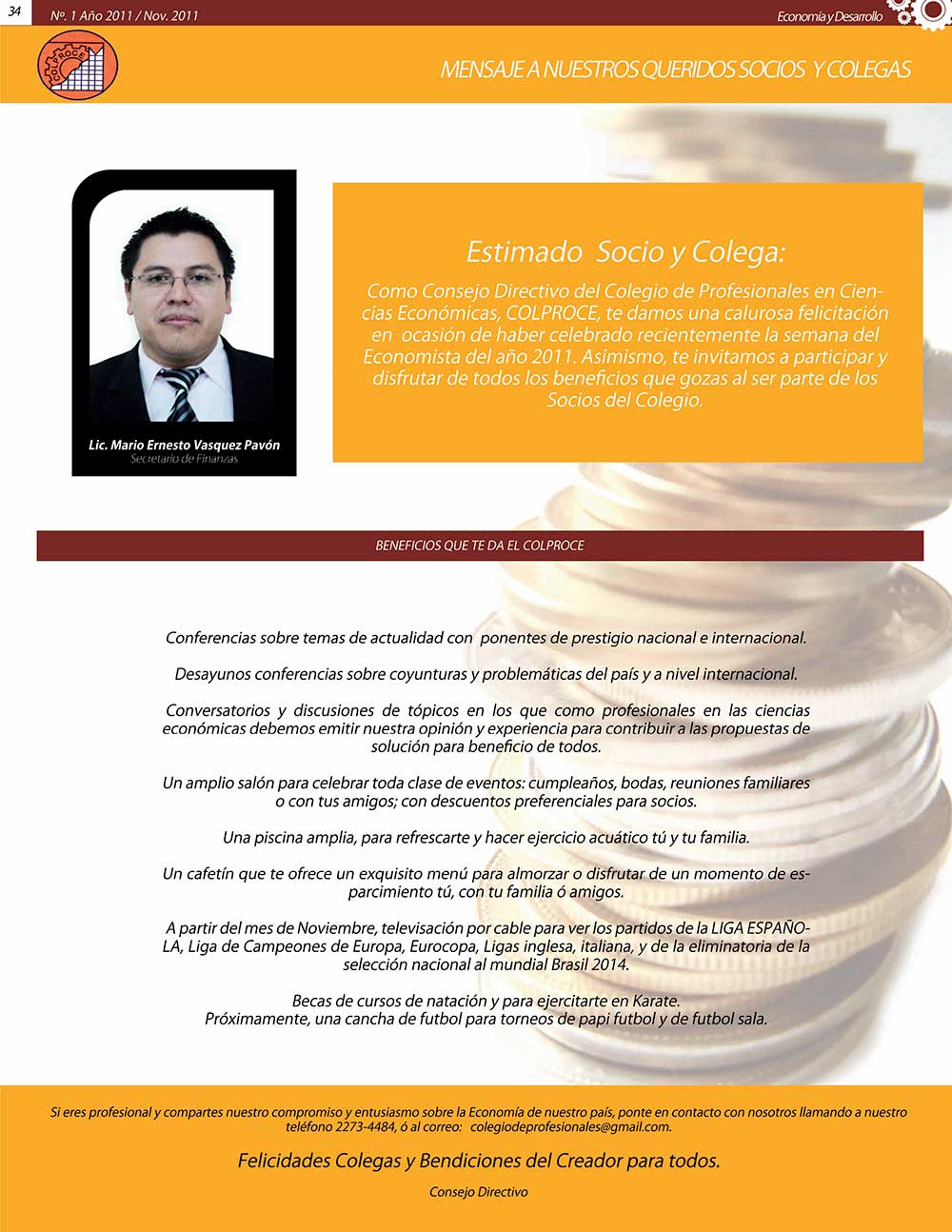 34 Nº. 1 Año 2011 / Nov. 2011

Economía y Desarrollo

COLPROCE

MENSAJE A NUESTROS QUERIDOS SOCIOS Y COLEGAS

Lic. Mario Ernesto Vasquez Pavón
Secretario de Finanzas

Estimado Socio y Colega:

Como Consejo Directivo del Colegio de Profesionales en Ciencias Económicas, COLPROCE, te damos una calurosa felicitación en ocasión de haber celebrado recientemente la semana del Economista del año 2011. Asimismo, te invitamos a participar y disfrutar de todos los beneficios que gozas al ser parte de los Socios del Colegio.

BENEFICIOS QUE TE DA EL COLPROCE

Conferencias sobre temas de actualidad con ponentes de prestigio nacional e internacional.

Desayunos conferencias sobre coyunturas y problemáticas del país y a nivel internacional.

Conversatorios y discusiones de tópicos en los que como profesionales en las ciencias económicas debemos emitir nuestra opinión y experiencia para contribuir a las propuestas de solución para beneficio de todos.

Un amplio salón para celebrar toda clase de eventos: cumpleaños, bodas, reuniones familiares o con tus amigos; con descuentos preferenciales para socios.

Una piscina amplia, para refrescarte y hacer ejercicio acuático tú y tu familia.

Un cafetín que te ofrece un exquisito menú para almorzar o disfrutar de un momento de esparcimiento tú, con tu familia ó amigos.

A partir del mes de Noviembre, televisación por cable para ver los partidos de la LIGA ESPAÑOLA, Liga de Campeones de Europa, Eurocopa, Ligas inglesa, italiana, y de la eliminatoria de la selección nacional al mundial Brasil 2014.

Becas de cursos de natación y para ejercitarte en Karate.
Próximamente, una cancha de futbol para torneos de papi futbol y de futbol sala.

Si eres profesional y compartes nuestro compromiso y entusiasmo sobre la Economía de nuestro país, ponte en contacto con nosotros llamando a nuestro teléfono 2273-4484, ó al correo: colegiodeprofesionales@gmail.com.

Felicidades Colegas y Bendiciones del Creador para todos.

Consejo Directivo